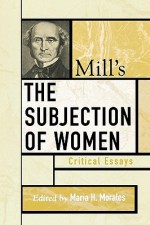 Mill's
THE SUBJECTION OF WOMEN
Critical Essays
Edited by Maria H. Morales